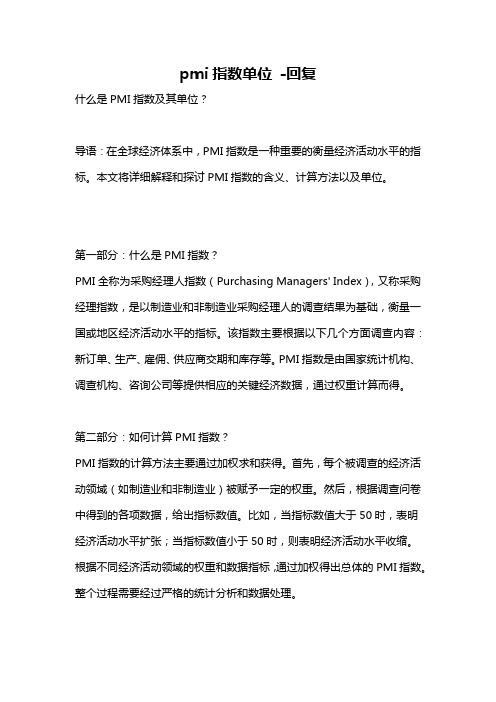 pmi 指数单位 -回复

什么是 PMI 指数及其单位？

导语：在全球经济体系中，PMI 指数是一种重要的衡量经济活动水平的指标。本文将详细解释和探讨 PMI 指数的含义、计算方法以及单位。

第一部分：什么是 PMI 指数？

PMI 全称为采购经理人指数（Purchasing Managers' Index），又称采购经理指数，是以制造业和非制造业采购经理人的调查结果为基础，衡量一国或地区经济活动水平的指标。该指数主要根据以下几个方面调查内容：新订单、生产、雇佣、供应商交期和库存等。PMI 指数是由国家统计机构、调查机构、咨询公司等提供相应的关键经济数据，通过权重计算而得。

第二部分：如何计算 PMI 指数？

PMI 指数的计算方法主要通过加权求和获得。首先，每个被调查的经济活动领域（如制造业和非制造业）被赋予一定的权重。然后，根据调查问卷中得到的各项数据，给出指标数值。比如，当指标数值大于 50 时，表明经济活动水平扩张；当指标数值小于 50 时，则表明经济活动水平收缩。根据不同经济活动领域的权重和数据指标，通过加权得出总体的 PMI 指数。整个过程需要经过严格的统计分析和数据处理。